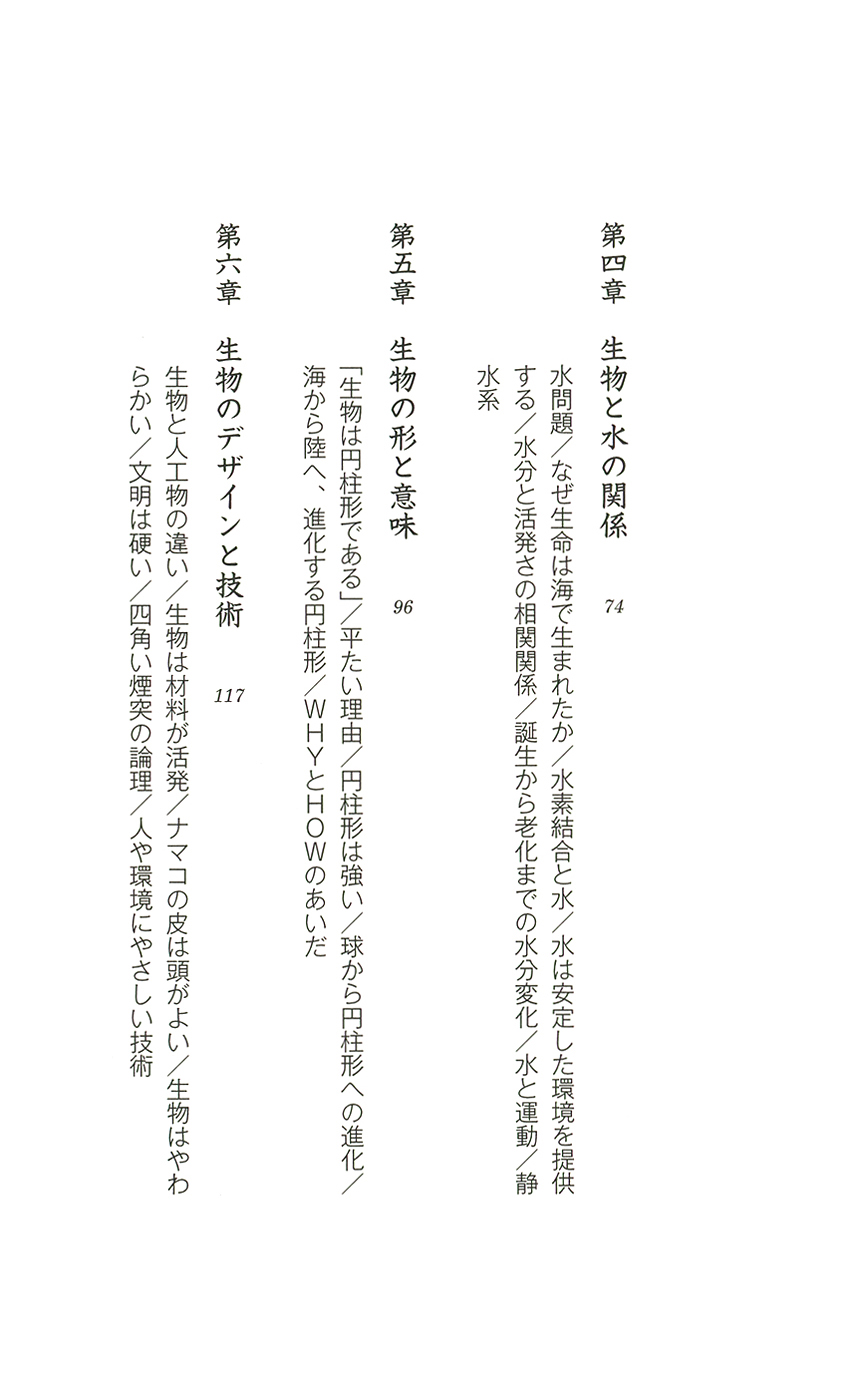 第四章　生物と水の関係　74

水問題／なぜ生命は海で生まれたか／水素結合と水／水は安定した環境を提供する／水分と活発さの相関関係／誕生から老化までの水分変化／水と運動／静水系

第五章　生物の形と意味　96

「生物は円柱形である」／平たい理由／円柱形は強い／球から円柱形への進化／海から陸へ、進化する円柱形／ＷＨＹとＨＯＷのあいだ

第六章　生物のデザインと技術　117

生物と人工物の違い／生物は材料が活発／ナマコの皮は頭がよい／生物はやわらかい／文明は硬い／四角い煙突の論理／人や環境にやさしい技術